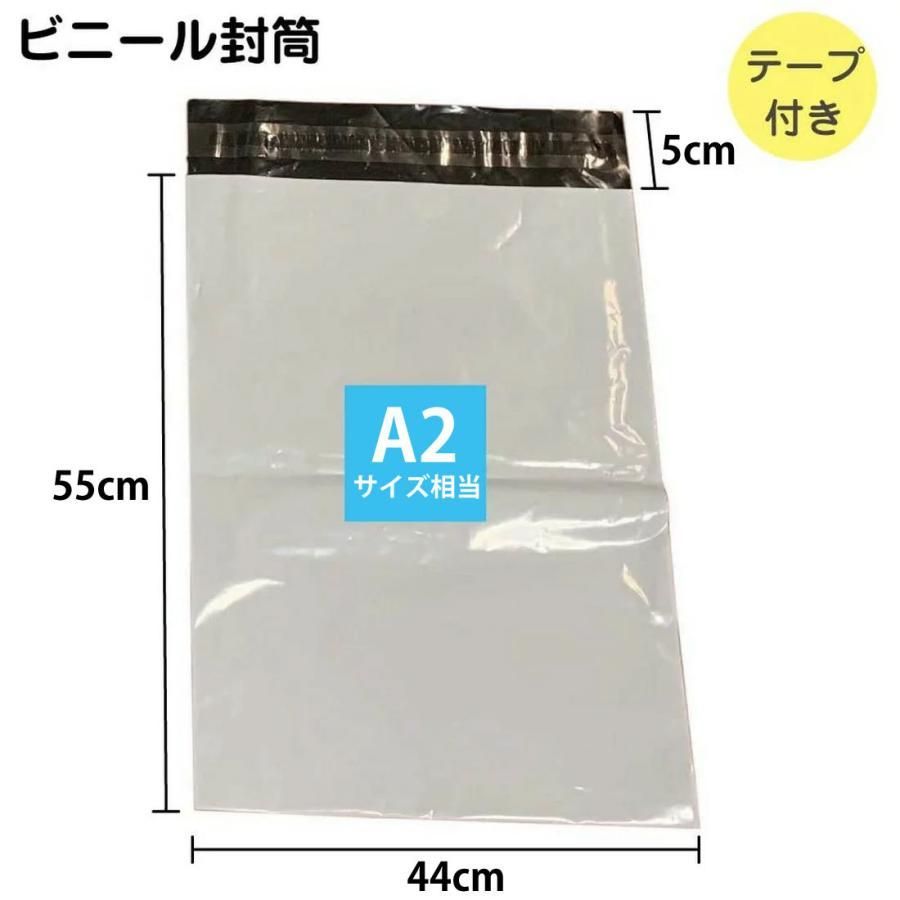 ビニール封筒

テープ付き

5cm

A2
サイズ相当

55cm

44cm